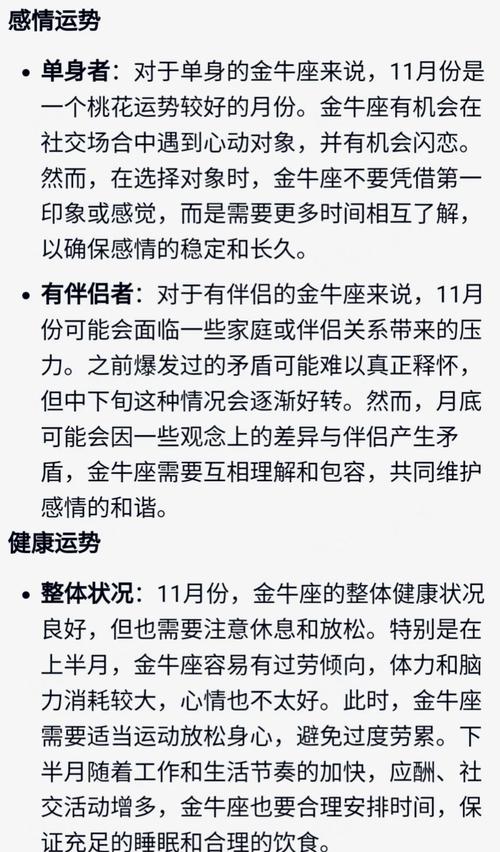 感情运势

• 单身者：对于单身的金牛座来说，11月份是一个桃花运势较好的月份。金牛座有机会在社交场合中遇到心动对象，并有机会闪恋。然而，在选择对象时，金牛座不要凭借第一印象或感觉，而是需要更多时间相互了解，以确保感情的稳定和长久。

• 有伴侣者：对于有伴侣的金牛座来说，11月份可能会面临一些家庭或伴侣关系带来的压力。之前爆发过的矛盾可能难以真正释怀，但中下旬这种情况会逐渐好转。然而，月底可能会因一些观念上的差异与伴侣产生矛盾，金牛座需要互相理解和包容，共同维护感情的和谐。

健康运势

• 整体状况：11月份，金牛座的整体健康状况良好，但也需要注意休息和放松。特别是在上半月，金牛座容易有过劳倾向，体力和脑力消耗较大，心情也不太好。此时，金牛座需要适当运动放松身心，避免过度劳累。下半月随着工作和生活节奏的加快，应酬、社交活动增多，金牛座也要合理安排时间，保证充足的睡眠和合理的饮食。